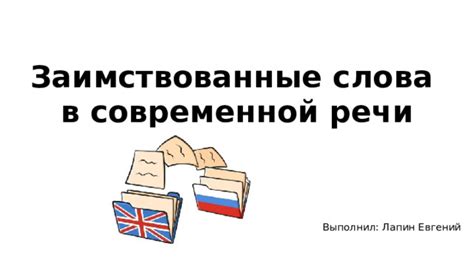 Заимствованные слова в современной речи

Выполнил: Лапин Евгений